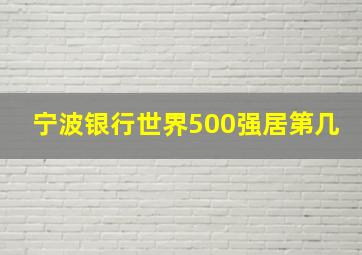 宁波银行世界500强居第几